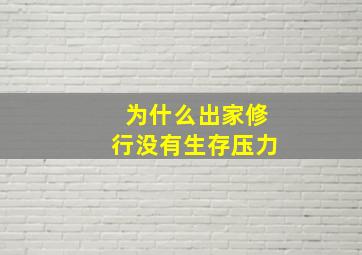 为什么出家修行没有生存压力